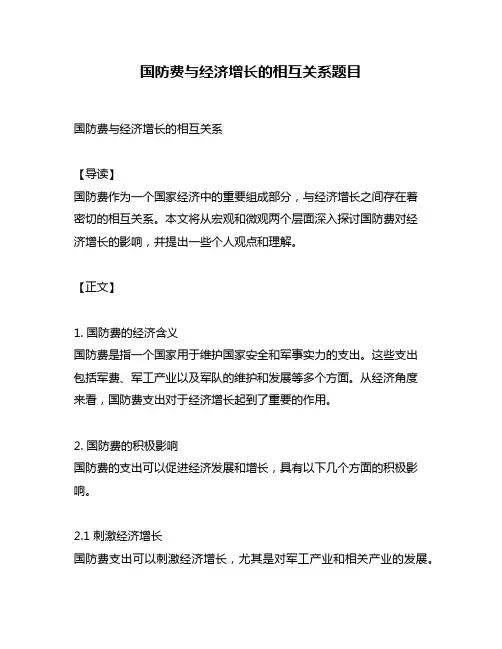 国防费与经济增长的相互关系题目

国防费与经济增长的相互关系

【导读】
国防费作为一个国家经济中的重要组成部分，与经济增长之间存在着密切的相互关系。本文将从宏观和微观两个层面深入探讨国防费对经济增长的影响，并提出一些个人观点和理解。

【正文】

1. 国防费的经济含义
国防费是指一个国家用于维护国家安全和军事实力的支出。这些支出包括军费、军工产业以及军队的维护和发展等多个方面。从经济角度来看，国防费支出对于经济增长起到了重要的作用。

2. 国防费的积极影响
国防费的支出可以促进经济发展和增长，具有以下几个方面的积极影响。

2.1 刺激经济增长
国防费支出可以刺激经济增长，尤其是对军工产业和相关产业的发展。